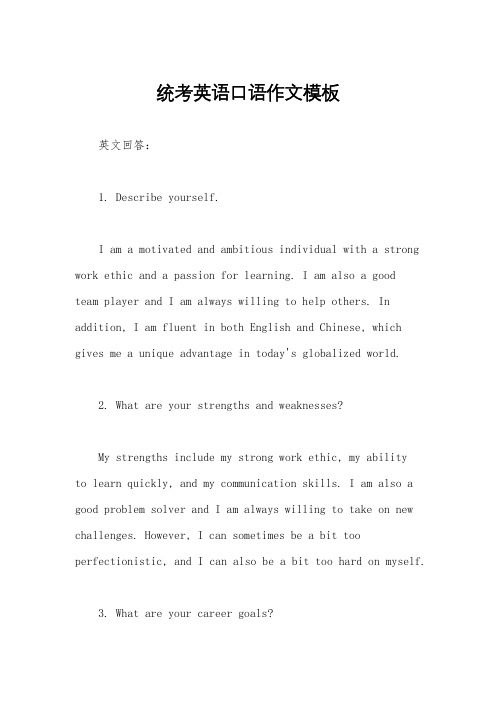 统考英语口语作文模板

英文回答：

1. Describe yourself.

I am a motivated and ambitious individual with a strong work ethic and a passion for learning. I am also a good team player and I am always willing to help others. In addition, I am fluent in both English and Chinese, which gives me a unique advantage in today's globalized world.

2. What are your strengths and weaknesses?

My strengths include my strong work ethic, my ability to learn quickly, and my communication skills. I am also a good problem solver and I am always willing to take on new challenges. However, I can sometimes be a bit too perfectionistic, and I can also be a bit too hard on myself.

3. What are your career goals?